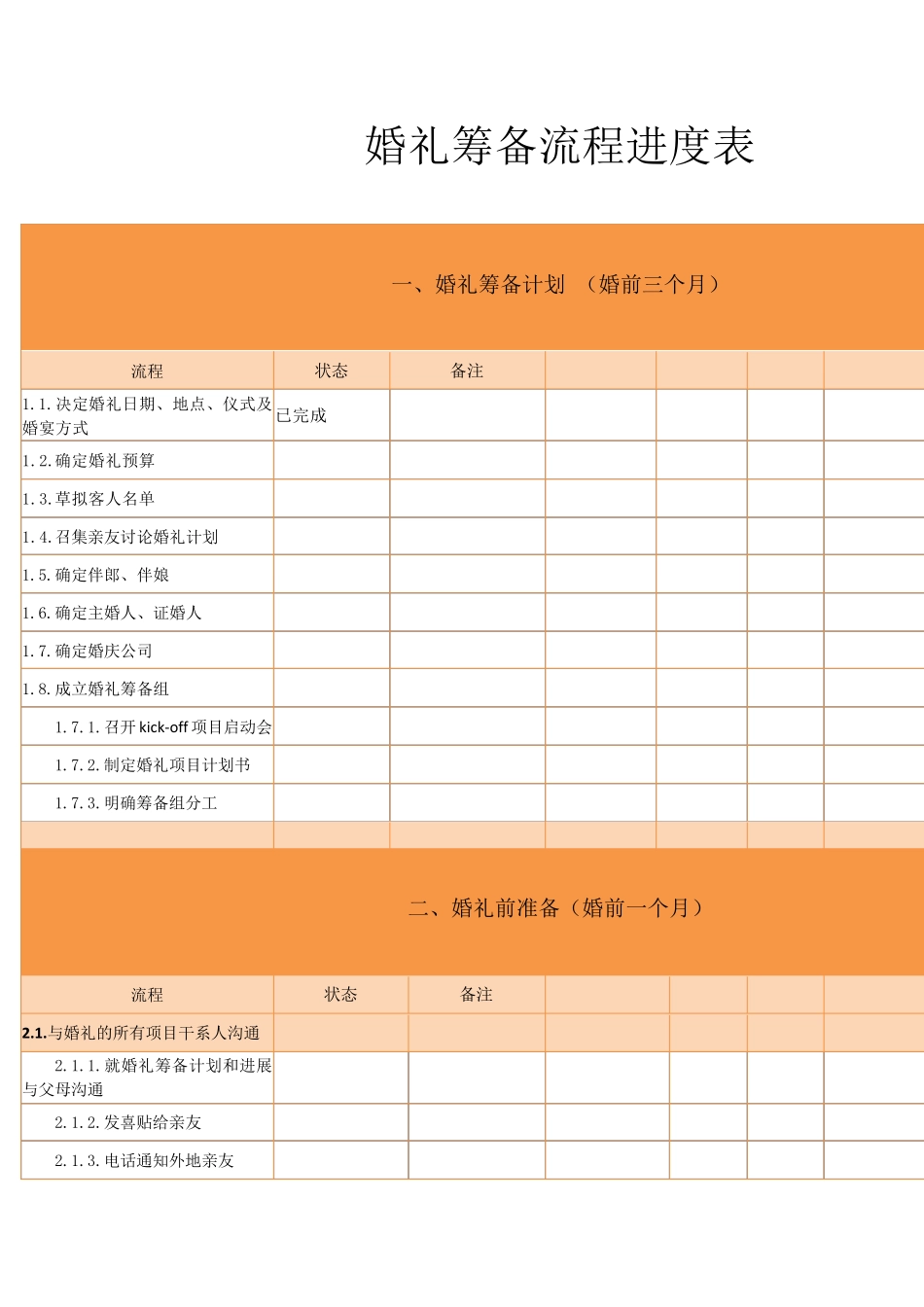 婚礼筹备流程进度表

一、婚礼筹备计划 （婚前三个月）

| 流程 | 状态 | 备注 | | | | |
|---|---|---|---|---|---|---|
| 1.1.决定婚礼日期、地点、仪式及婚宴方式 | 已完成 | | | | | |
| 1.2.确定婚礼预算 | | | | | | |
| 1.3.草拟客人名单 | | | | | | |
| 1.4.召集亲友讨论婚礼计划 | | | | | | |
| 1.5.确定伴郎、伴娘 | | | | | | |
| 1.6.确定主婚人、证婚人 | | | | | | |
| 1.7.确定婚庆公司 | | | | | | |
| 1.8.成立婚礼筹备组 | | | | | | |
| 1.7.1.召开 kick-off 项目启动会 | | | | | | |
| 1.7.2.制定婚礼项目计划书 | | | | | | |
| 1.7.3.明确筹备组分工 | | | | | | |
| | | | | | | |

二、婚礼前准备（婚前一个月）

| 流程 | 状态 | 备注 | | | | |
|---|---|---|---|---|---|---|
| 2.1.与婚礼的所有项目干系人沟通 | | | | | | |
| 2.1.1.就婚礼筹备计划和进展与父母沟通 | | | | | | |
| 2.1.2.发喜贴给亲友 | | | | | | |
| 2.1.3.电话通知外地亲友 | | | | | | |